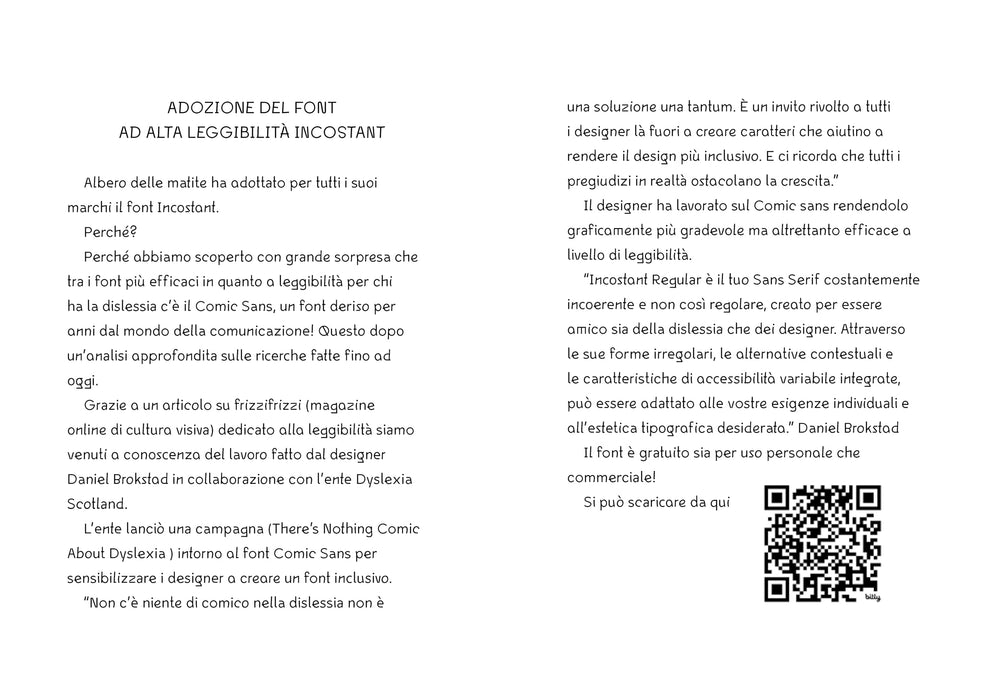 ADOZIONE DEL FONT
AD ALTA LEGGIBILITÀ INCOSTANT

Albero delle matite ha adottato per tutti i suoi marchi il font Incostant.

Perché?

Perché abbiamo scoperto con grande sorpresa che tra i font più efficaci in quanto a leggibilità per chi ha la dislessia c'è il Comic Sans, un font deriso per anni dal mondo della comunicazione! Questo dopo un'analisi approfondita sulle ricerche fatte fino ad oggi.

Grazie a un articolo su frizzifrizzi (magazine online di cultura visiva) dedicato alla leggibilità siamo venuti a conoscenza del lavoro fatto dal designer Daniel Brokstad in collaborazione con l'ente Dyslexia Scotland.

L'ente lanciò una campagna (There's Nothing Comic About Dyslexia ) intorno al font Comic Sans per sensibilizzare i designer a creare un font inclusivo.

"Non c'è niente di comico nella dislessia non è una soluzione una tantum. È un invito rivolto a tutti i designer là fuori a creare caratteri che aiutino a rendere il design più inclusivo. E ci ricorda che tutti i pregiudizi in realtà ostacolano la crescita."

Il designer ha lavorato sul Comic sans rendendolo graficamente più gradevole ma altrettanto efficace a livello di leggibilità.

"Incostant Regular è il tuo Sans Serif costantemente incoerente e non così regolare, creato per essere amico sia della dislessia che dei designer. Attraverso le sue forme irregolari, le alternative contestuali e le caratteristiche di accessibilità variabile integrate, può essere adattato alle vostre esigenze individuali e all'estetica tipografica desiderata." Daniel Brokstad

Il font è gratuito sia per uso personale che commerciale!

Si può scaricare da qui